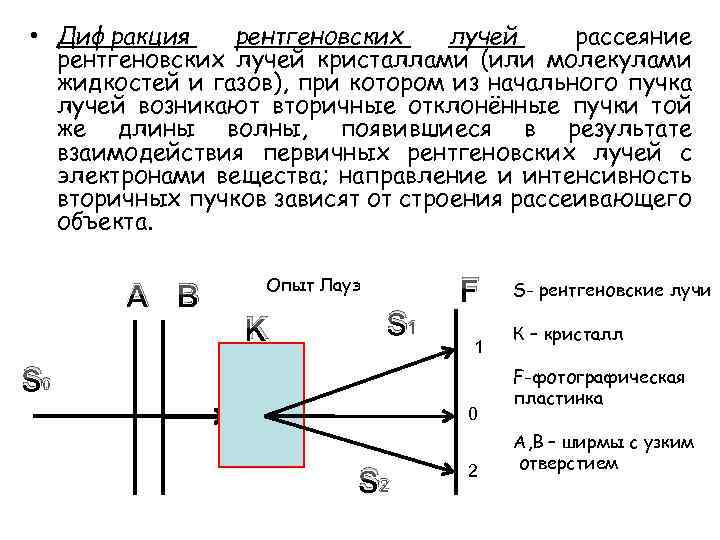 • Дифракция рентгеновских лучей рассеяние рентгеновских лучей кристаллами (или молекулами жидкостей и газов), при котором из начального пучка лучей возникают вторичные отклонённые пучки той же длины волны, появившиеся в результате взаимодействия первичных рентгеновских лучей с электронами вещества; направление и интенсивность вторичных пучков зависят от строения рассеивающего объекта.

Опыт Лауэ

A B K F

$S_0$

$S_1$

$S_2$

1

0

2

S- рентгеновские лучи

К – кристалл

F-фотографическая пластинка

А,В – ширмы с узким отверстием